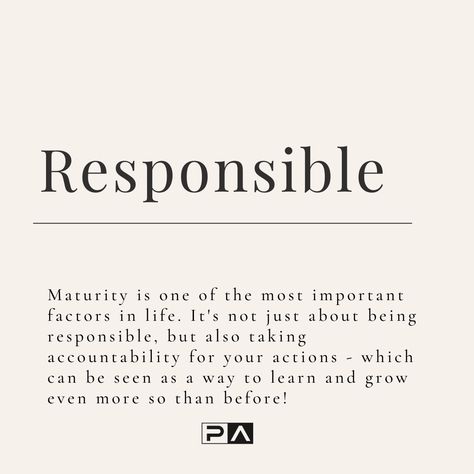 Responsible

Maturity is one of the most important factors in life. It's not just about being responsible, but also taking accountability for your actions - which can be seen as a way to learn and grow even more so than before!

PA